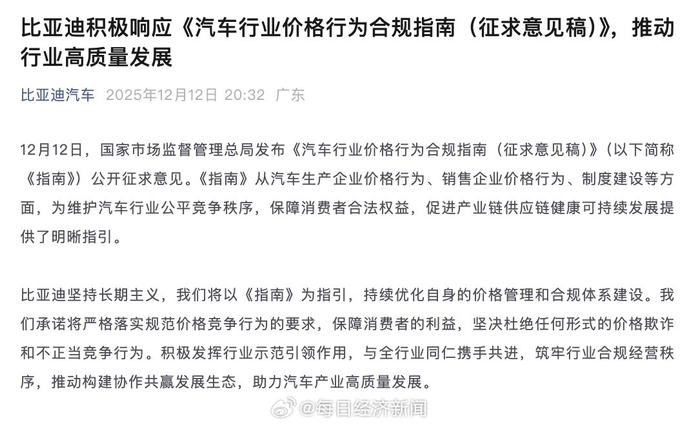 比亚迪积极响应《汽车行业价格行为合规指南（征求意见稿）》，推动行业高质量发展

比亚迪汽车 2025年12月12日 20:32 广东

12月12日，国家市场监督管理总局发布《汽车行业价格行为合规指南（征求意见稿）》（以下简称《指南》）公开征求意见。《指南》从汽车生产企业价格行为、销售企业价格行为、制度建设等方面，为维护汽车行业公平竞争秩序，保障消费者合法权益，促进产业链供应链健康可持续发展提供了明晰指引。

比亚迪坚持长期主义，我们将以《指南》为指引，持续优化自身的价格管理和合规体系建设。我们承诺将严格落实规范价格竞争行为的要求，保障消费者的利益，坚决杜绝任何形式的价格欺诈和不正当竞争行为。积极发挥行业示范引领作用，与全行业同仁携手共进，筑牢行业合规经营秩序，推动构建协作共赢发展生态，助力汽车产业高质量发展。

@每日经济新闻